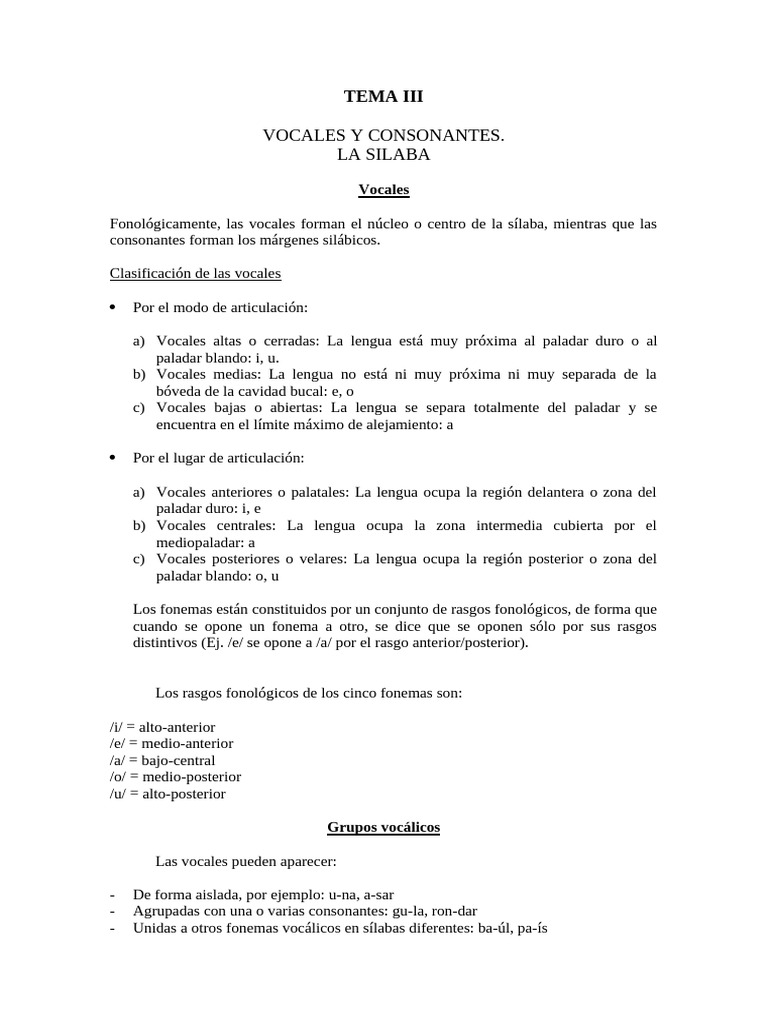 TEMA III

VOCALES Y CONSONANTES.
LA SILABA

Vocales

Fonológicamente, las vocales forman el núcleo o centro de la sílaba, mientras que las consonantes forman los márgenes silábicos.

Clasificación de las vocales

• Por el modo de articulación:

a) Vocales altas o cerradas: La lengua está muy próxima al paladar duro o al paladar blando: i, u.
b) Vocales medias: La lengua no está ni muy próxima ni muy separada de la bóveda de la cavidad bucal: e, o
c) Vocales bajas o abiertas: La lengua se separa totalmente del paladar y se encuentra en el límite máximo de alejamiento: a

• Por el lugar de articulación:

a) Vocales anteriores o palatales: La lengua ocupa la región delantera o zona del paladar duro: i, e
b) Vocales centrales: La lengua ocupa la zona intermedia cubierta por el mediopaladar: a
c) Vocales posteriores o velares: La lengua ocupa la región posterior o zona del paladar blando: o, u

Los fonemas están constituidos por un conjunto de rasgos fonológicos, de forma que cuando se opone un fonema a otro, se dice que se oponen sólo por sus rasgos distintivos (Ej. /e/ se opone a /a/ por el rasgo anterior/posterior).

Los rasgos fonológicos de los cinco fonemas son:

/i/ = alto-anterior
/e/ = medio-anterior
/a/ = bajo-central
/o/ = medio-posterior
/u/ = alto-posterior

Grupos vocálicos

Las vocales pueden aparecer:

- De forma aislada, por ejemplo: u-na, a-sar
- Agrupadas con una o varias consonantes: gu-la, ron-dar
- Unidas a otros fonemas vocálicos en sílabas diferentes: ba-úl, pa-ís